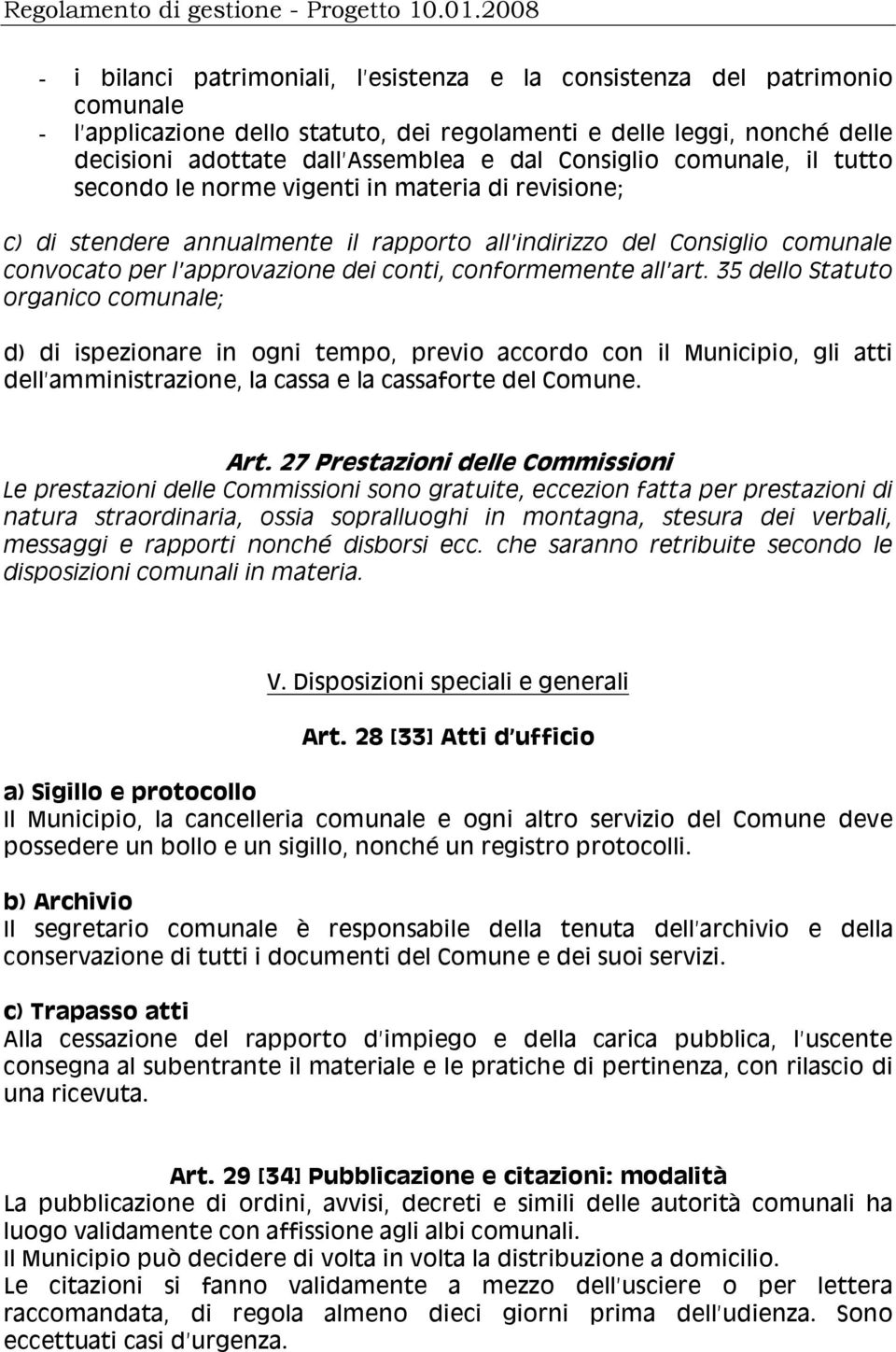 Regolamento di gestione - Progetto 10.01.2008

- i bilanci patrimoniali, l'esistenza e la consistenza del patrimonio comunale
- l'applicazione dello statuto, dei regolamenti e delle leggi, nonché delle decisioni adottate dall'Assemblea e dal Consiglio comunale, il tutto secondo le norme vigenti in materia di revisione;

c) di stendere annualmente il rapporto all'indirizzo del Consiglio comunale convocato per l'approvazione dei conti, conformemente all'art. 35 dello Statuto organico comunale;

d) di ispezionare in ogni tempo, previo accordo con il Municipio, gli atti dell'amministrazione, la cassa e la cassaforte del Comune.

Art. 27 Prestazioni delle Commissioni
Le prestazioni delle Commissioni sono gratuite, eccezion fatta per prestazioni di natura straordinaria, ossia sopralluoghi in montagna, stesura dei verbali, messaggi e rapporti nonché disborsi ecc. che saranno retribuite secondo le disposizioni comunali in materia.

V. Disposizioni speciali e generali

Art. 28 [33] Atti d'ufficio

a) Sigillo e protocollo
Il Municipio, la cancelleria comunale e ogni altro servizio del Comune deve possedere un bollo e un sigillo, nonché un registro protocolli.

b) Archivio
Il segretario comunale è responsabile della tenuta dell'archivio e della conservazione di tutti i documenti del Comune e dei suoi servizi.

c) Trapasso atti
Alla cessazione del rapporto d'impiego e della carica pubblica, l'uscente consegna al subentrante il materiale e le pratiche di pertinenza, con rilascio di una ricevuta.

Art. 29 [34] Pubblicazione e citazioni: modalità
La pubblicazione di ordini, avvisi, decreti e simili delle autorità comunali ha luogo validamente con affissione agli albi comunali.
Il Municipio può decidere di volta in volta la distribuzione a domicilio.
Le citazioni si fanno validamente a mezzo dell'usciere o per lettera raccomandata, di regola almeno dieci giorni prima dell'udienza. Sono eccettuati casi d'urgenza.